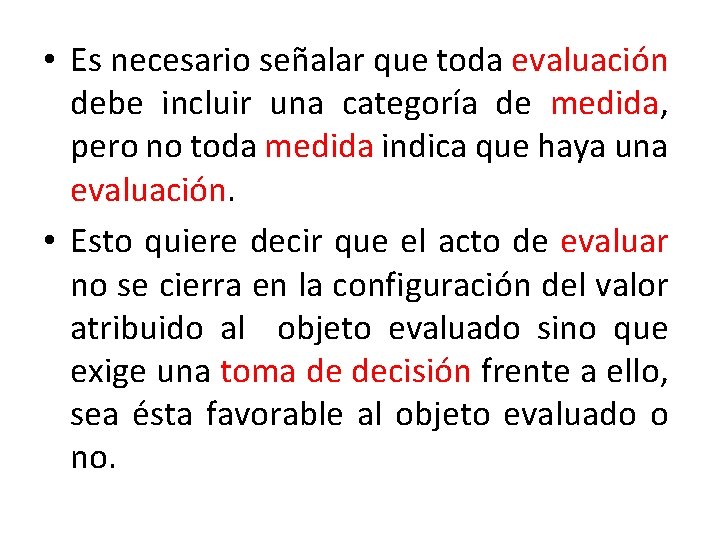 • Es necesario señalar que toda evaluación debe incluir una categoría de medida, pero no toda medida indica que haya una evaluación.

• Esto quiere decir que el acto de evaluar no se cierra en la configuración del valor atribuido al objeto evaluado sino que exige una toma de decisión frente a ello, sea ésta favorable al objeto evaluado o no.